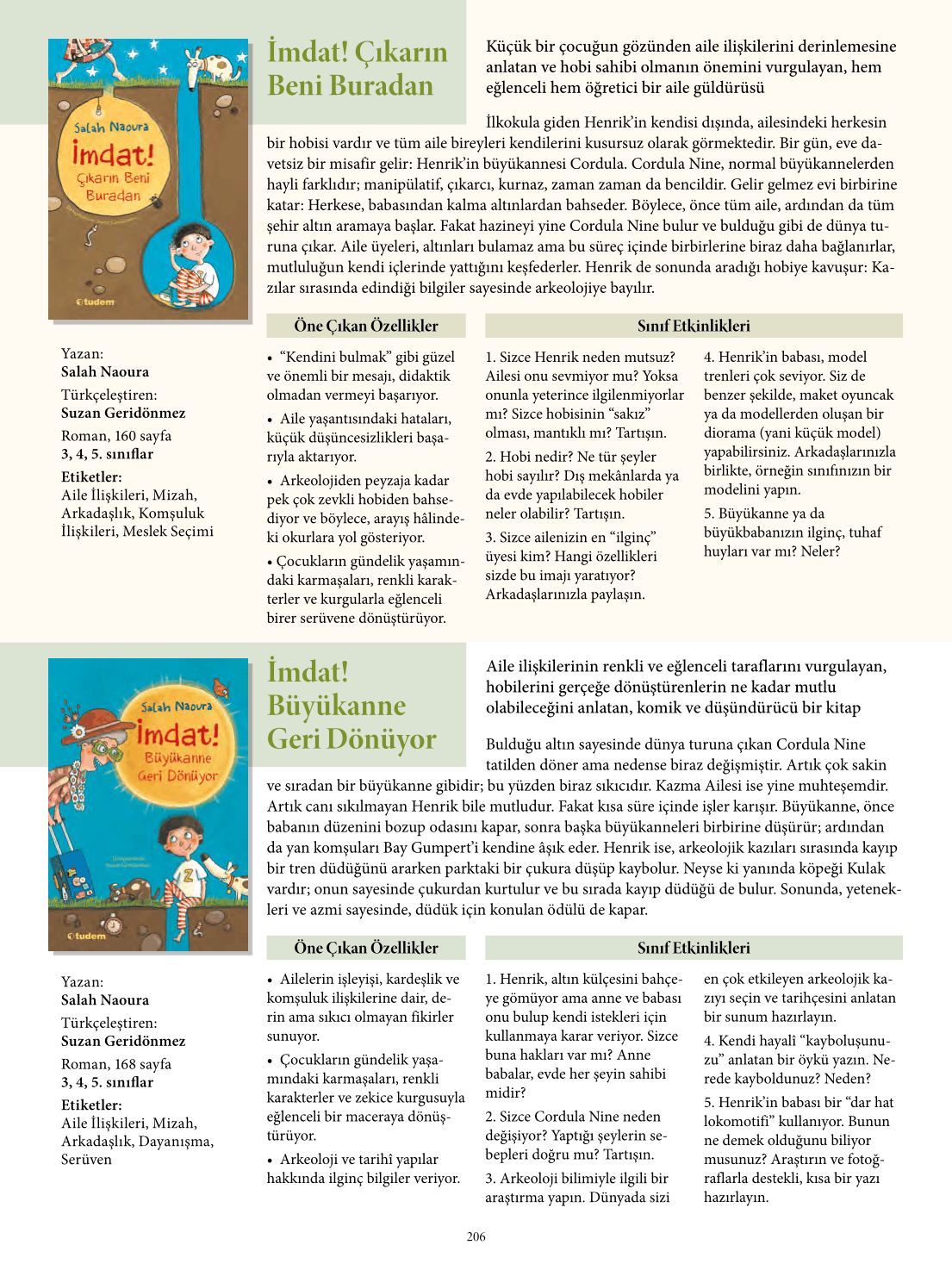 Salah Naoura
İmdat!
Çıkarın Beni Buradan
tudem

İmdat! Çıkarın Beni Buradan

Küçük bir çocuğun gözünden aile ilişkilerini derinlemesine anlatan ve hobi sahibi olmanın önemini vurgulayan, hem eğlenceli hem öğretici bir aile güldürüsü

İlkokula giden Henrik'in kendisi dışında, ailesindeki herkesin bir hobisi vardır ve tüm aile bireyleri kendilerini kusursuz olarak görmektedir. Bir gün, eve davetsiz bir misafir gelir: Henrik'in büyükannesi Cordula. Cordula Nine, normal büyükannelerden hayli farklıdır; manipülatif, çıkarcı, kurnaz, zaman zaman da bencildir. Gelir gelmez evi birbirine katar: Herkese, babasından kalma altınlardan bahseder. Böylece, önce tüm aile, ardından da tüm şehir altın aramaya başlar. Fakat hazineyi yine Cordula Nine bulur ve bulduğu gibi de dünya turuna çıkar. Aile üyeleri, altınları bulamaz ama bu süreç içinde birbirlerine biraz daha bağlanırlar, mutluluğun kendi içlerinde yattığını keşfederler. Henrik de sonunda aradığı hobiye kavuşur: Kazılar sırasında edindiği bilgiler sayesinde arkeolojiye bayılır.

Yazan:
Salah Naoura
Türkçeleştiren:
Suzan Geridönmez
Roman, 160 sayfa
3, 4, 5. sınıflar
Etiketler:
Aile İlişkileri, Mizah, Arkadaşlık, Komşuluk İlişkileri, Meslek Seçimi

Öne Çıkan Özellikler

• "Kendini bulmak" gibi güzel ve önemli bir mesajı, didaktik olmadan vermeyi başarıyor.
• Aile yaşantısındaki hataları, küçük düşüncesizlikleri başarıyla aktarıyor.
• Arkeolojiden peyzaja kadar pek çok zevkli hobiden bahsediyor ve böylece, arayış hâlindeki okurlara yol gösteriyor.
• Çocukların gündelik yaşamındaki karmaşaları, renkli karakterler ve kurgularla eğlenceli birer serüvene dönüştürüyor.

Sınıf Etkinlikleri

1. Sizce Henrik neden mutsuz? Ailesi onu sevmiyor mu? Yoksa onunla yeterince ilgilenmiyorlar mı? Sizce hobisinin "sakız" olması, mantıklı mı? Tartışın.
2. Hobi nedir? Ne tür şeyler hobi sayılır? Dış mekânlarda ya da evde yapılabilecek hobiler neler olabilir? Tartışın.
3. Sizce ailenizin en "ilginç" üyesi kim? Hangi özellikleri sizde bu imajı yaratıyor? Arkadaşlarınızla paylaşın.
4. Henrik'in babası, model trenleri çok seviyor. Siz de benzer şekilde, maket oyuncak ya da modellerden oluşan bir diorama (yani küçük model) yapabilirsiniz. Arkadaşlarınızla birlikte, örneğin sınıfınızın bir modelini yapın.
5. Büyükanne ya da büyükbabanızın ilginç, tuhaf huyları var mı? Neler?

Salah Naoura
İmdat!
Büyükanne Geri Dönüyor
tudem

İmdat! Büyükanne Geri Dönüyor

Aile ilişkilerinin renkli ve eğlenceli taraflarını vurgulayan, hobilerini gerçeğe dönüştürenlerin ne kadar mutlu olabileceğini anlatan, komik ve düşündürücü bir kitap

Bulduğu altın sayesinde dünya turuna çıkan Cordula Nine tatilden döner ama nedense biraz değişmiştir. Artık çok sakin ve sıradan bir büyükanne gibidir; bu yüzden biraz sıkıcıdır. Kazma Ailesi ise yine muhteşemdir. Artık canı sıkılmayan Henrik bile mutludur. Fakat kısa süre içinde işler karışır. Büyükanne, önce babanın düzenini bozup odasını kapar, sonra başka büyükanneleri birbirine düşürür; ardından da yan komşuları Bay Gumpert'i kendine âşık eder. Henrik ise, arkeolojik kazıları sırasında kayıp bir tren düdüğünü ararken parktaki bir çukura düşüp kaybolur. Neyse ki yanında köpeği Kulak vardır; onun sayesinde çukurdan kurtulur ve bu sırada kayıp düdüğü de bulur. Sonunda, yetenekleri ve azmi sayesinde, düdük için konulan ödülü de kapar.

Yazan:
Salah Naoura
Türkçeleştiren:
Suzan Geridönmez
Roman, 168 sayfa
3, 4, 5. sınıflar
Etiketler:
Aile İlişkileri, Mizah, Arkadaşlık, Dayanışma, Serüven

Öne Çıkan Özellikler

• Ailelerin işleyişi, kardeşlik ve komşuluk ilişkilerine dair, derin ama sıkıcı olmayan fikirler sunuyor.
• Çocukların gündelik yaşamındaki karmaşaları, renkli karakterler ve zekice kurgusuyla eğlenceli bir maceraya dönüştürüyor.
• Arkeoloji ve tarihî yapılar hakkında ilginç bilgiler veriyor.

Sınıf Etkinlikleri

1. Henrik, altın külçesini bahçeye gömüyor ama anne ve babası onu bulup kendi istekleri için kullanmaya karar veriyor. Sizce buna hakları var mı? Anne babalar, evde her şeyin sahibi midir?
2. Sizce Cordula Nine neden değişiyor? Yaptığı şeylerin sebepleri doğru mu? Tartışın.
3. Arkeoloji bilimiyle ilgili bir araştırma yapın. Dünyada sizi en çok etkileyen arkeolojik kazıyı seçin ve tarihçesini anlatan bir sunum hazırlayın.
4. Kendi hayalî "kayboluşunuzu" anlatan bir öykü yazın. Nerede kayboldunuz? Neden?
5. Henrik'in babası bir "dar hat lokomotifi" kullanıyor. Bunun ne demek olduğunu biliyor musunuz? Araştırın ve fotoğraflarla destekli, kısa bir yazı hazırlayın.

206